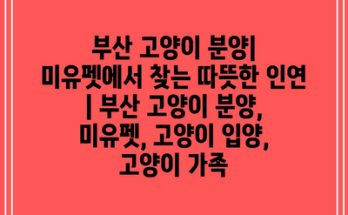 부산 고양이 분양| 미유펫에서 찾는 따뜻한 인연 | 부산 고양이 분양, 미유펫, 고양이 입양, 고양이 가족